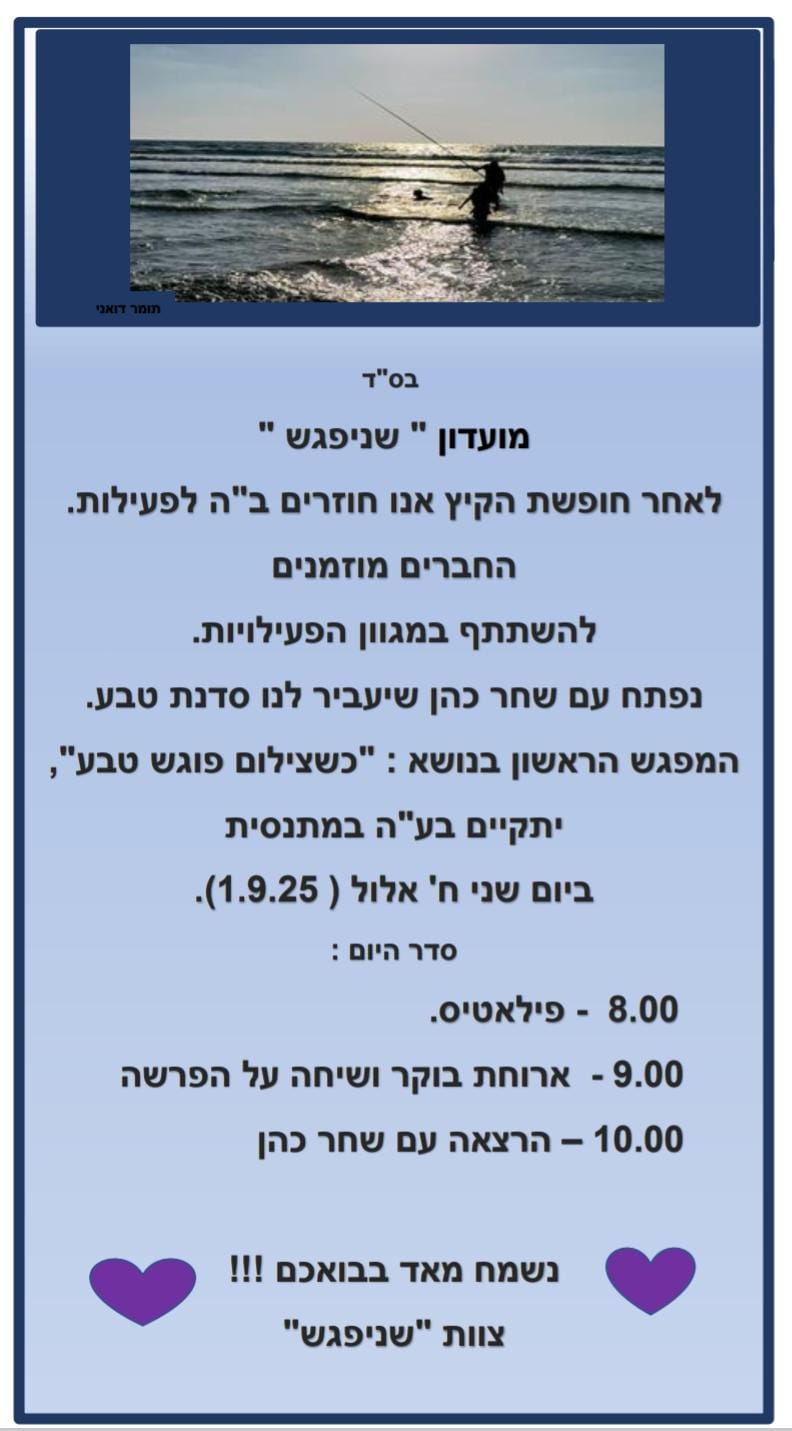 תומר דואני

בס"ד

מועדון " שניפגש "

לאחר חופשת הקיץ אנו חוזרים ב"ה לפעילות.

החברים מוזמנים

להשתתף במגוון הפעילויות.

נפתח עם שחר כהן שיעביר לנו סדנת טבע.

המפגש הראשון בנושא : "כשצילום פוגש טבע",

יתקיים בע"ה במתנסית

ביום שני ח' אלול ( 1.9.25).

סדר היום :

8.00 - פילאטיס.

9.00 - ארוחת בוקר ושיחה על הפרשה

10.00 – הרצאה עם שחר כהן

נשמח מאד בבואכם !!!

צוות "שניפגש"